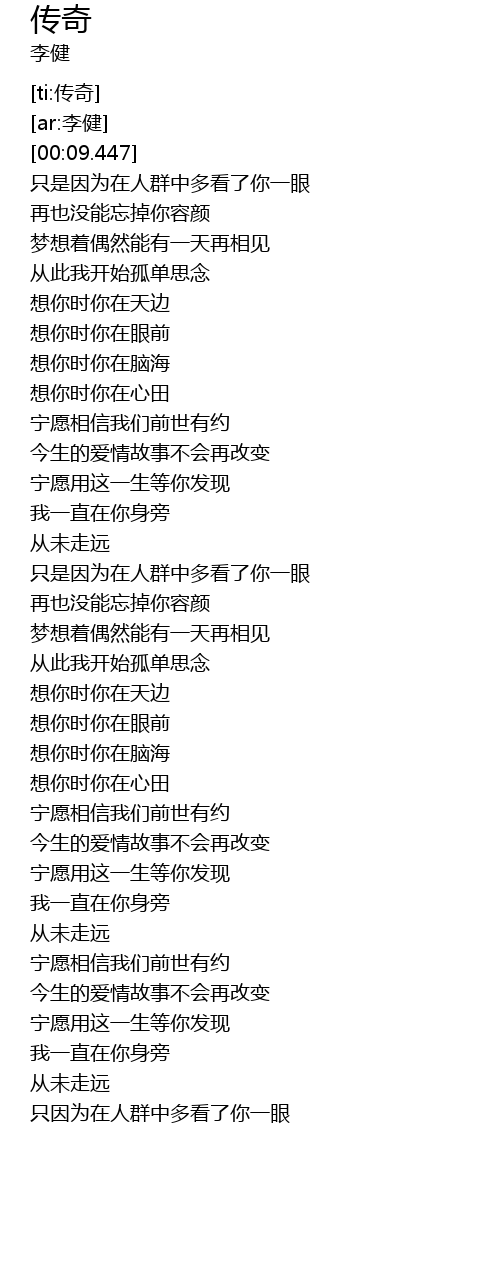 传奇
李健

[ti:传奇]
[ar:李健]
[00:09.447]
只是因为在人群中多看了你一眼
再也没能忘掉你容颜
梦想着偶然能有一天再相见
从此我开始孤单思念
想你时你在天边
想你时你在眼前
想你时你在脑海
想你时你在心田
宁愿相信我们前世有约
今生的爱情故事不会再改变
宁愿用这一生等你发现
我一直在你身旁
从未走远
只是因为在人群中多看了你一眼
再也没能忘掉你容颜
梦想着偶然能有一天再相见
从此我开始孤单思念
想你时你在天边
想你时你在眼前
想你时你在脑海
想你时你在心田
宁愿相信我们前世有约
今生的爱情故事不会再改变
宁愿用这一生等你发现
我一直在你身旁
从未走远
宁愿相信我们前世有约
今生的爱情故事不会再改变
宁愿用这一生等你发现
我一直在你身旁
从未走远
只因为在人群中多看了你一眼